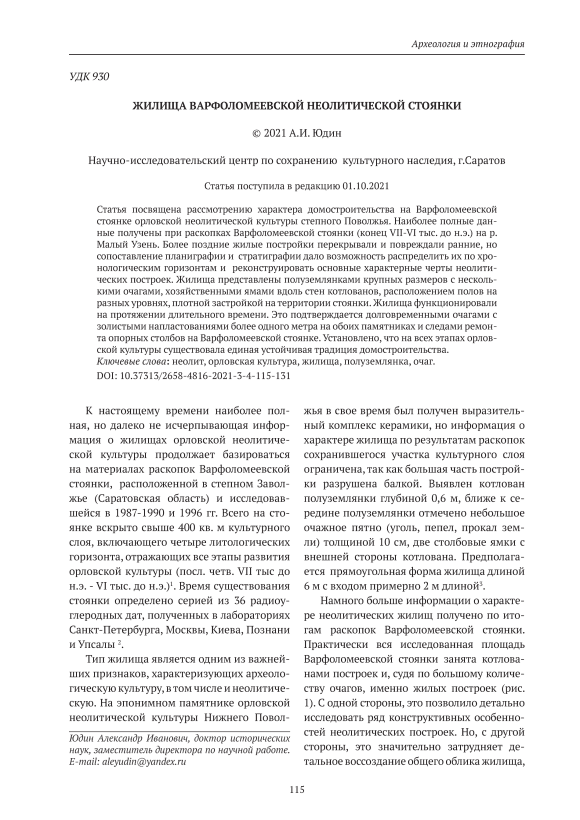 Археология и этнография

УДК 930

ЖИЛИЩА ВАРФОЛОМЕЕВСКОЙ НЕОЛИТИЧЕСКОЙ СТОЯНКИ

© 2021 А.И. Юдин

Научно-исследовательский центр по сохранению культурного наследия, г.Саратов

Статья поступила в редакцию 01.10.2021

Статья посвящена рассмотрению характера домостроительства на Варфоломеевской стоянке орловской неолитической культуры степного Поволжья. Наиболее полные данные получены при раскопках Варфоломеевской стоянки (конец VII-VI тыс. до н.э.) на р. Малый Узень. Более поздние жилые постройки перекрывали и повреждали ранние, но сопоставление планиграфии и стратиграфии дало возможность распределить их по хронологическим горизонтам и реконструировать основные характерные черты неолитических построек. Жилища представлены полуземлянками крупных размеров с несколькими очагами, хозяйственными ямами вдоль стен котлованов, расположением полов на разных уровнях, плотной застройкой на территории стоянки. Жилища функционировали на протяжении длительного времени. Это подтверждается долговременными очагами с золистыми напластованиями более одного метра на обоих памятниках и следами ремонта опорных столбов на Варфоломеевской стоянке. Установлено, что на всех этапах орловской культуры существовала единая устойчивая традиция домостроительства.
Ключевые слова: неолит, орловская культура, жилища, полуземлянка, очаг.
DOI: 10.37313/2658-4816-2021-3-4-115-131

К настоящему времени наиболее полная, но далеко не исчерпывающая информация о жилищах орловской неолитической культуры продолжает базироваться на материалах раскопок Варфоломеевской стоянки, расположенной в степном Заволжье (Саратовская область) и исследовавшейся в 1987-1990 и 1996 гг. Всего на стоянке вскрыто свыше 400 кв. м культурного слоя, включающего четыре литологических горизонта, отражающих все этапы развития орловской культуры (посл. четв. VII тыс до н.э. - VI тыс. до н.э.)$^1$. Время существования стоянки определено серией из 36 радиоуглеродных дат, полученных в лабораториях Санкт-Петербурга, Москвы, Киева, Познани и Упсалы $^2$.

Тип жилища является одним из важнейших признаков, характеризующих археологическую культуру, в том числе и неолитическую. На эпонимном памятнике орловской неолитической культуры Нижнего Поволжья в свое время был получен выразительный комплекс керамики, но информация о характере жилища по результатам раскопок сохранившегося участка культурного слоя ограничена, так как большая часть постройки разрушена балкой. Выявлен котлован полуземлянки глубиной 0,6 м, ближе к середине полуземлянки отмечено небольшое очажное пятно (уголь, пепел, прокал земли) толщиной 10 см, две столбовые ямки с внешней стороны котлована. Предполагается прямоугольная форма жилища длиной 6 м с входом примерно 2 м длиной$^3$.

Намного больше информации о характере неолитических жилищ получено по итогам раскопок Варфоломеевской стоянки. Практически вся исследованная площадь Варфоломеевской стоянки занята котлованами построек и, судя по большому количеству очагов, именно жилых построек (рис. 1). С одной стороны, это позволило детально исследовать ряд конструктивных особенностей неолитических построек. Но, с другой стороны, это значительно затрудняет детальное воссоздание общего облика жилища,

Юдин Александр Иванович, доктор исторических наук, заместитель директора по научной работе. E-mail: aleyudin@yandex.ru

115